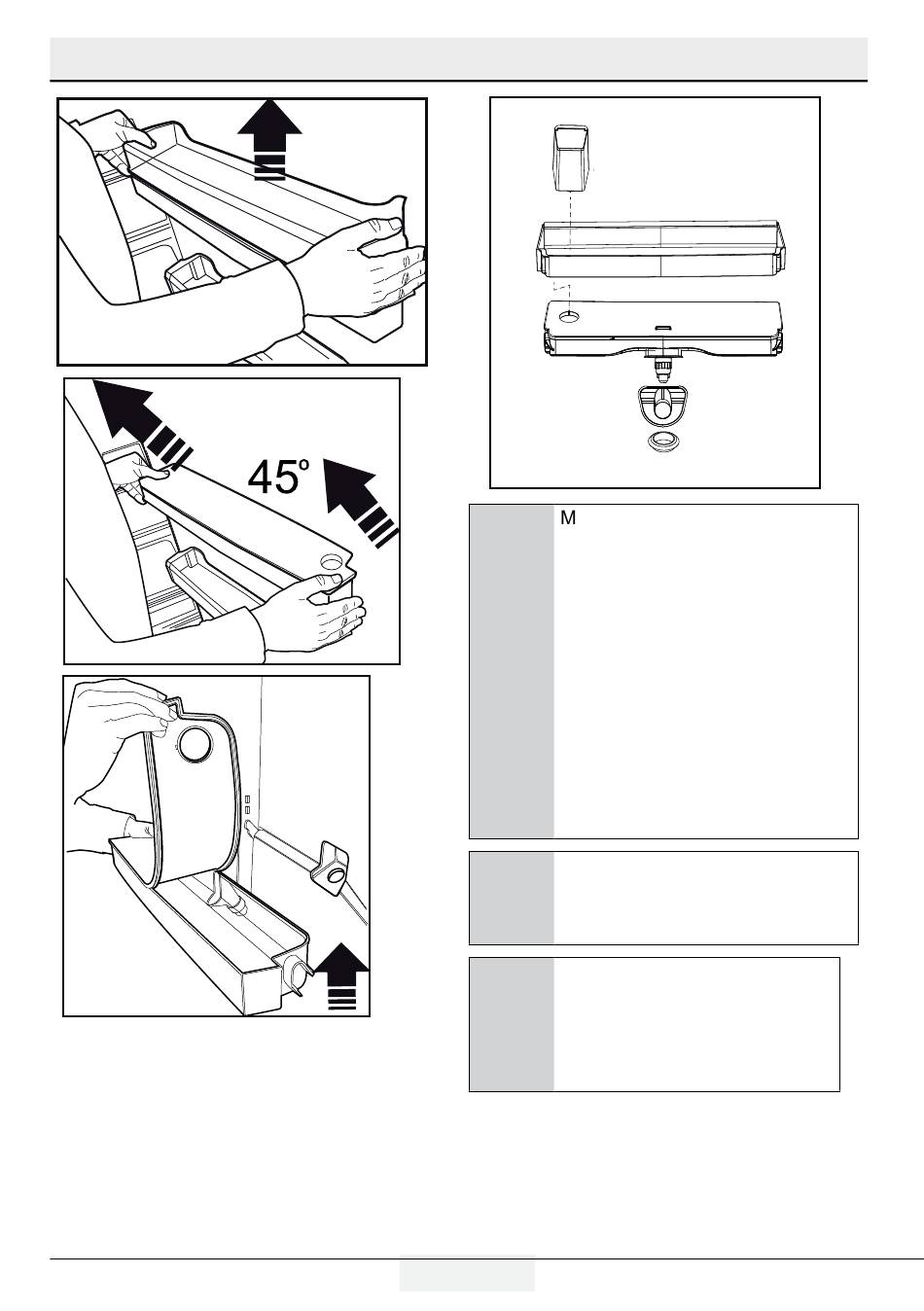 45°

M